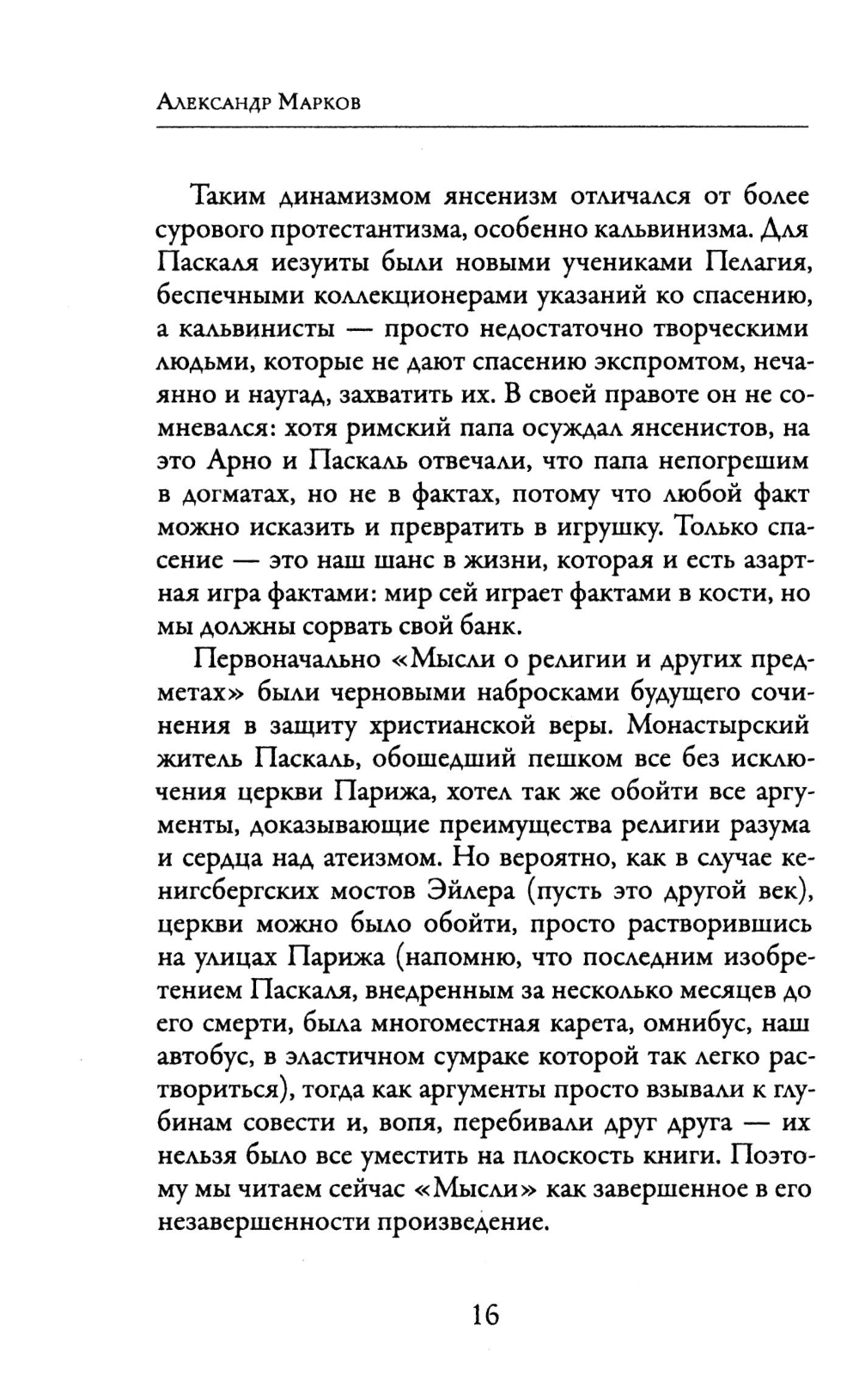 Александр Марков

Таким динамизмом янсенизм отличался от более сурового протестантизма, особенно кальвинизма. Для Паскаля иезуиты были новыми учениками Пелагия, беспечными коллекционерами указаний ко спасению, а кальвинисты — просто недостаточно творческими людьми, которые не дают спасению экспромтом, нечаянно и наугад, захватить их. В своей правоте он не сомневался: хотя римский папа осуждал янсенистов, на это Арно и Паскаль отвечали, что папа непогрешим в догматах, но не в фактах, потому что любой факт можно исказить и превратить в игрушку. Только спасение — это наш шанс в жизни, которая и есть азартная игра фактами: мир сей играет фактами в кости, но мы должны сорвать свой банк.

Первоначально «Мысли о религии и других предметах» были черновыми набросками будущего сочинения в защиту христианской веры. Монастырский житель Паскаль, обошедший пешком все без исключения церкви Парижа, хотел так же обойти все аргументы, доказывающие преимущества религии разума и сердца над атеизмом. Но вероятно, как в случае кенигсбергских мостов Эйлера (пусть это другой век), церкви можно было обойти, просто растворившись на улицах Парижа (напомню, что последним изобретением Паскаля, внедренным за несколько месяцев до его смерти, была многоместная карета, омнибус, наш автобус, в эластичном сумраке которой так легко раствориться), тогда как аргументы просто взывали к глубинам совести и, вопя, перебивали друг друга — их нельзя было все уместить на плоскость книги. Поэтому мы читаем сейчас «Мысли» как завершенное в его незавершенности произведение.

16